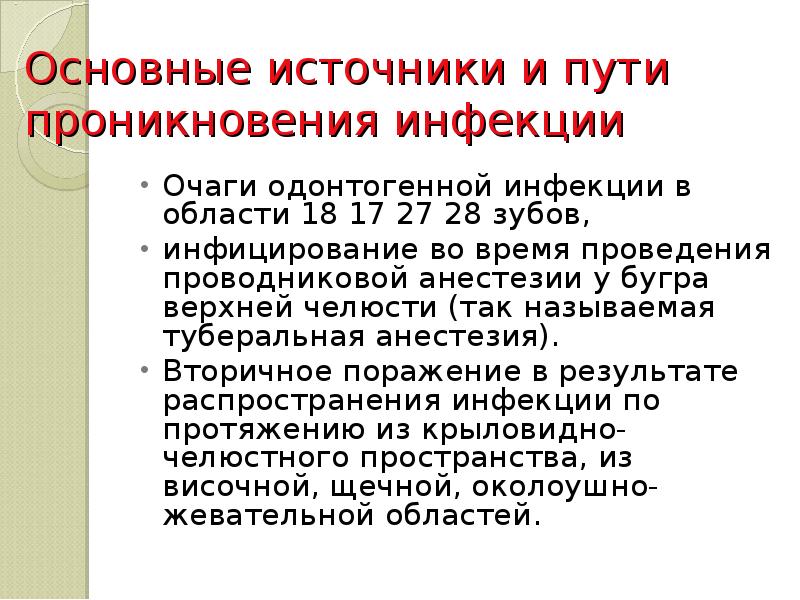 Основные источники и пути проникновения инфекции

• Очаги одонтогенной инфекции в области 18 17 27 28 зубов,
• инфицирование во время проведения проводниковой анестезии у бугра верхней челюсти (так называемая туберальная анестезия).
• Вторичное поражение в результате распространения инфекции по протяжению из крыловидно-челюстного пространства, из височной, щечной, околоушно-жевательной областей.